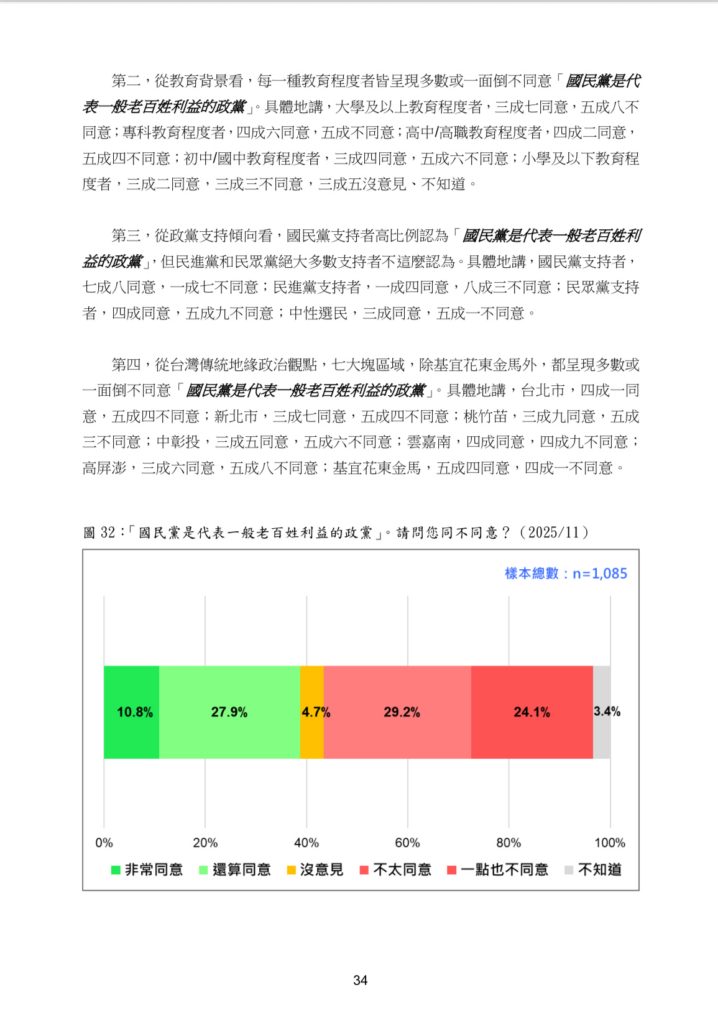 第二，從教育背景看，每一種教育程度者皆呈現多數或一面倒不同意「國民黨是代表一般老百姓利益的政黨」。具體地講，大學及以上教育程度者，三成七同意，五成八不同意；專科教育程度者，四成六同意，五成不同意；高中/高職教育程度者，四成二同意，五成四不同意；初中/國中教育程度者，三成四同意，五成六不同意；小學及以下教育程度者，三成二同意，三成三不同意，三成五沒意見、不知道。

第三，從政黨支持傾向看，國民黨支持者高比例認為「國民黨是代表一般老百姓利益的政黨」，但民進黨和民眾黨絕大多數支持者不這麼認為。具體地講，國民黨支持者，七成八同意，一成七不同意；民進黨支持者，一成四同意，八成三不同意；民眾黨支持者，四成同意，五成九不同意；中性選民，三成同意，五成一不同意。

第四，從台灣傳統地緣政治觀點，七大塊區域，除基宜花東金馬外，都呈現多數或一面倒不同意「國民黨是代表一般老百姓利益的政黨」。具體地講，台北市，四成一同意，五成四不同意；新北市，三成七同意，五成四不同意；桃竹苗，三成九同意，五成三不同意；中彰投，三成五同意，五成六不同意；雲嘉南，四成同意，四成九不同意；高屏澎，三成六同意，五成八不同意；基宜花東金馬，五成四同意，四成一不同意。

圖 32：「國民黨是代表一般老百姓利益的政黨」。請問您同不同意？（2025/11）

樣本總數：n=1,085

10.8% 27.9% 4.7% 29.2% 24.1% 3.4%

0% 20% 40% 60% 80% 100%

非常同意 還算同意 沒意見 不太同意 一點也不同意 不知道

34